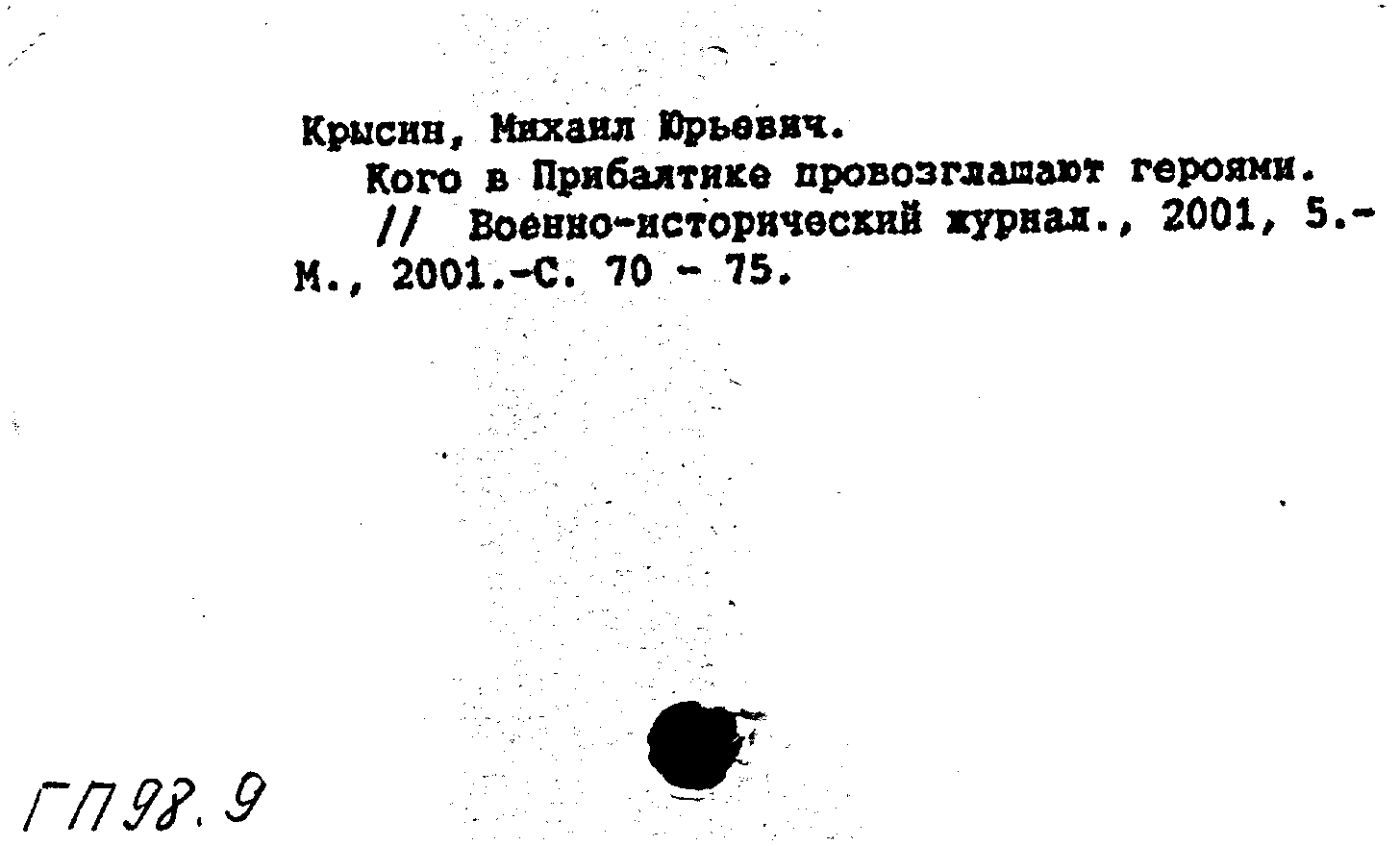 Крысин, Михаил Юрьевич.
Кого в Прибалтике провозглашают героями.
// Военно-исторический журнал., 2001, 5.- М., 2001.-С. 70 - 75.

ГП98.9